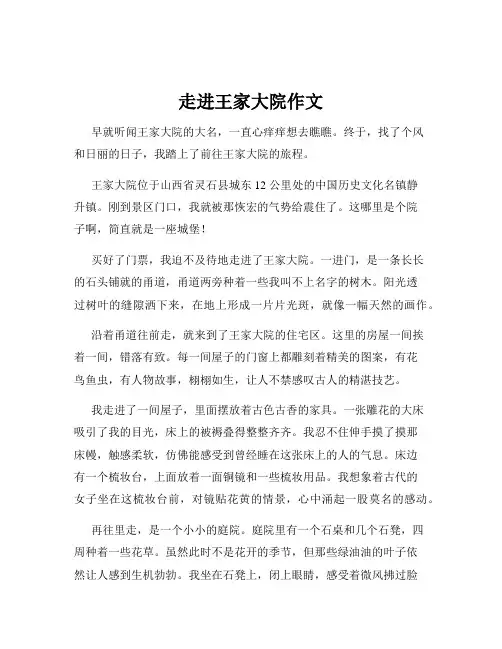 走进王家大院作文

早就听闻王家大院的大名，一直心痒痒想去瞧瞧。终于，找了个风和日丽的日子，我踏上了前往王家大院的旅程。

王家大院位于山西省灵石县城东 12 公里处的中国历史文化名镇静升镇。刚到景区门口，我就被那恢宏的气势给震住了。这哪里是个院子啊，简直就是一座城堡！

买好了门票，我迫不及待地走进了王家大院。一进门，是一条长长的石头铺就的甬道，甬道两旁种着一些我叫不上名字的树木。阳光透过树叶的缝隙洒下来，在地上形成一片片光斑，就像一幅天然的画作。

沿着甬道往前走，就来到了王家大院的住宅区。这里的房屋一间挨着一间，错落有致。每一间屋子的门窗上都雕刻着精美的图案，有花鸟鱼虫，有人物故事，栩栩如生，让人不禁感叹古人的精湛技艺。

我走进了一间屋子，里面摆放着古色古香的家具。一张雕花的大床吸引了我的目光，床上的被褥叠得整整齐齐。我忍不住伸手摸了摸那床幔，触感柔软，仿佛能感受到曾经睡在这张床上的人的气息。床边有一个梳妆台，上面放着一面铜镜和一些梳妆用品。我想象着古代的女子坐在这梳妆台前，对镜贴花黄的情景，心中涌起一股莫名的感动。

再往里走，是一个小小的庭院。庭院里有一个石桌和几个石凳，四周种着一些花草。虽然此时不是花开的季节，但那些绿油油的叶子依然让人感到生机勃勃。我坐在石凳上，闭上眼睛，感受着微风拂过脸